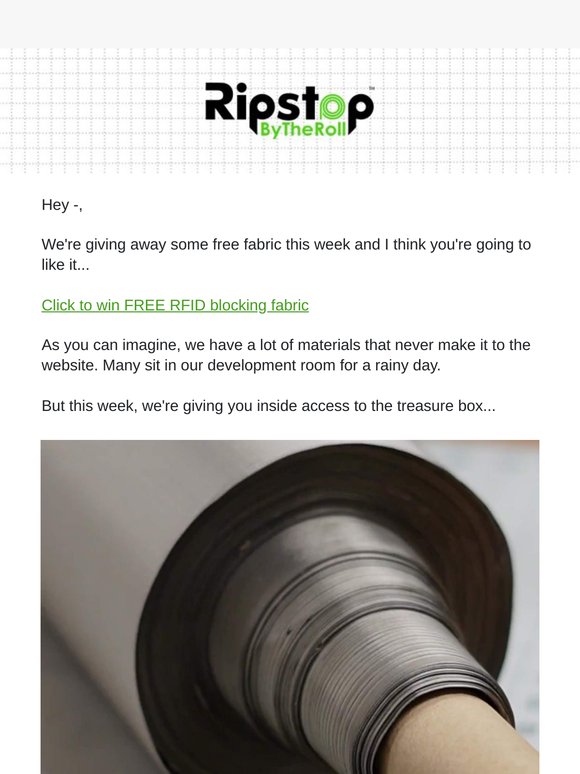 Ripstop ByTheRoll™

Hey -,

We're giving away some free fabric this week and I think you're going to like it...

Click to win FREE RFID blocking fabric

As you can imagine, we have a lot of materials that never make it to the website. Many sit in our development room for a rainy day.

But this week, we're giving you inside access to the treasure box...